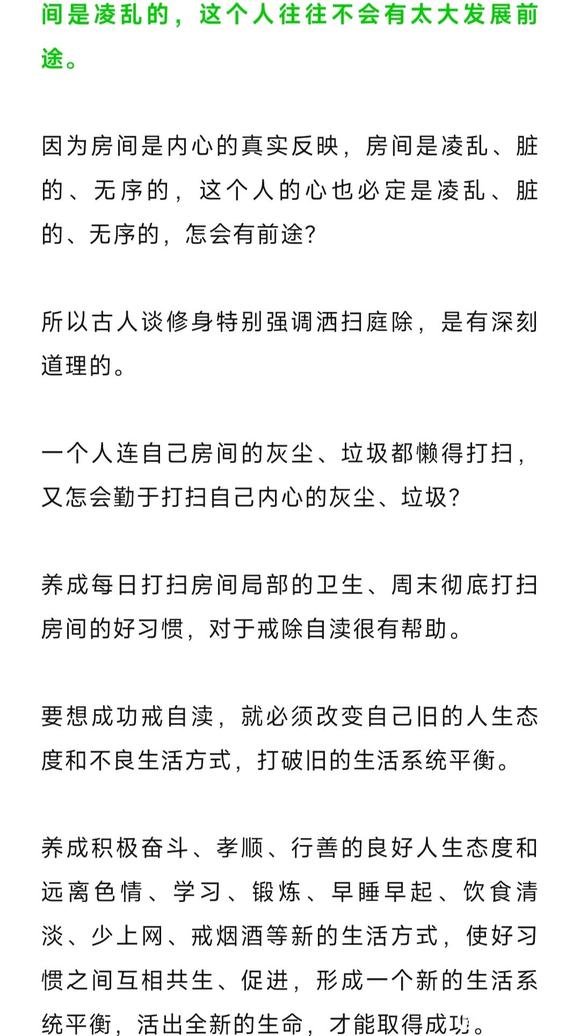 间是凌乱的，这个人往往不会有太大发展前途。

因为房间是内心的真实反映，房间是凌乱、脏的、无序的，这个人的心也必定是凌乱、脏的、无序的，怎会有前途？

所以古人谈修身特别强调洒扫庭除，是有深刻道理的。

一个人连自己房间的灰尘、垃圾都懒得打扫，又怎会勤于打扫自己内心的灰尘、垃圾？

养成每日打扫房间局部的卫生、周末彻底打扫房间的好习惯，对于戒除自渎很有帮助。

要想成功戒自渎，就必须改变自己旧的人生态度和不良生活方式，打破旧的生活系统平衡。

养成积极奋斗、孝顺、行善的良好人生态度和远离色情、学习、锻炼、早睡早起、饮食清淡、少上网、戒烟酒等新的生活方式，使好习惯之间互相共生、促进，形成一个新的生活系统平衡，活出全新的生命，才能取得成功。